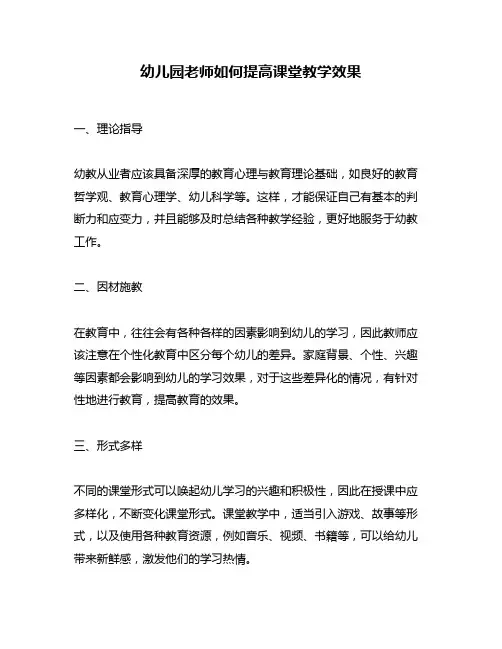 幼儿园老师如何提高课堂教学效果

一、理论指导

幼教从业者应该具备深厚的教育心理与教育理论基础，如良好的教育哲学观、教育心理学、幼儿科学等。这样，才能保证自己有基本的判断力和应变力，并且能够及时总结各种教学经验，更好地服务于幼教工作。

二、因材施教

在教育中，往往会有各种各样的因素影响到幼儿的学习，因此教师应该注意在个性化教育中区分每个幼儿的差异。家庭背景、个性、兴趣等因素都会影响到幼儿的学习效果，对于这些差异化的情况，有针对性地进行教育，提高教育的效果。

三、形式多样

不同的课堂形式可以唤起幼儿学习的兴趣和积极性，因此在授课中应多样化，不断变化课堂形式。课堂教学中，适当引入游戏、故事等形式，以及使用各种教育资源，例如音乐、视频、书籍等，可以给幼儿带来新鲜感，激发他们的学习热情。